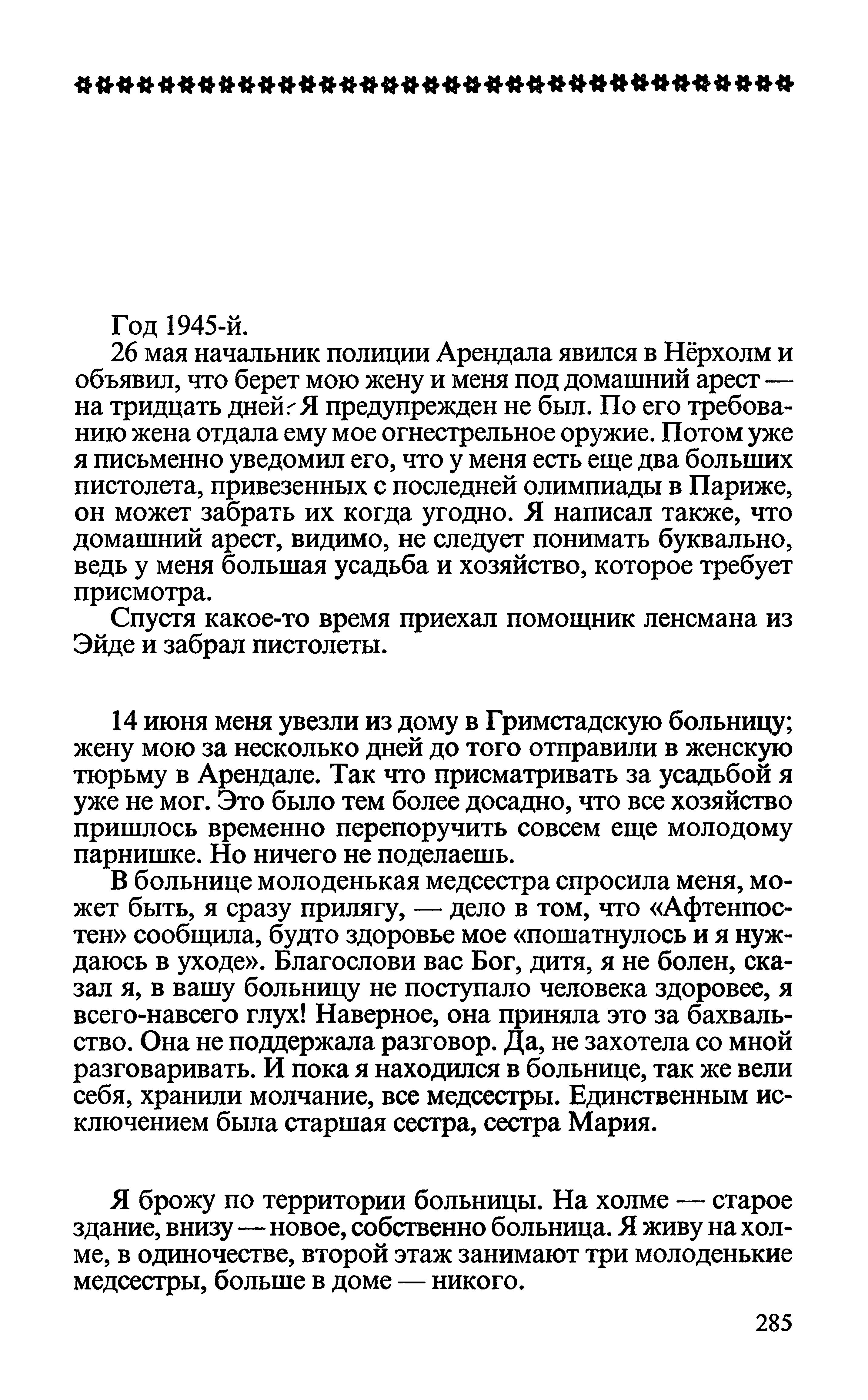 Год 1945-й.

26 мая начальник полиции Арендала явился в Нёрхолм и объявил, что берет мою жену и меня под домашний арест — на тридцать дней. Я предупрежден не был. По его требованию жена отдала ему мое огнестрельное оружие. Потом уже я письменно уведомил его, что у меня есть еще два больших пистолета, привезенных с последней олимпиады в Париже, он может забрать их когда угодно. Я написал также, что домашний арест, видимо, не следует понимать буквально, ведь у меня большая усадьба и хозяйство, которое требует присмотра.

Спустя какое-то время приехал помощник ленсмана из Эйде и забрал пистолеты.

14 июня меня увезли из дому в Гримстадскую больницу; жену мою за несколько дней до того отправили в женскую тюрьму в Арендале. Так что присматривать за усадьбой я уже не мог. Это было тем более досадно, что все хозяйство пришлось временно перепоручить совсем еще молодому парнишке. Но ничего не поделаешь.

В больнице молоденькая медсестра спросила меня, может быть, я сразу прилягу, — дело в том, что «Афтенпостен» сообщила, будто здоровье мое «пошатнулось и я нуждаюсь в уходе». Благослови вас Бог, дитя, я не болен, сказал я, в вашу больницу не поступало человека здоровее, я всего-навсего глух! Наверное, она приняла это за бахвальство. Она не поддержала разговор. Да, не захотела со мной разговаривать. И пока я находился в больнице, так же вели себя, хранили молчание, все медсестры. Единственным исключением была старшая сестра, сестра Мария.

Я брожу по территории больницы. На холме — старое здание, внизу — новое, собственно больница. Я живу на холме, в одиночестве, второй этаж занимают три молоденькие медсестры, больше в доме — никого.

285